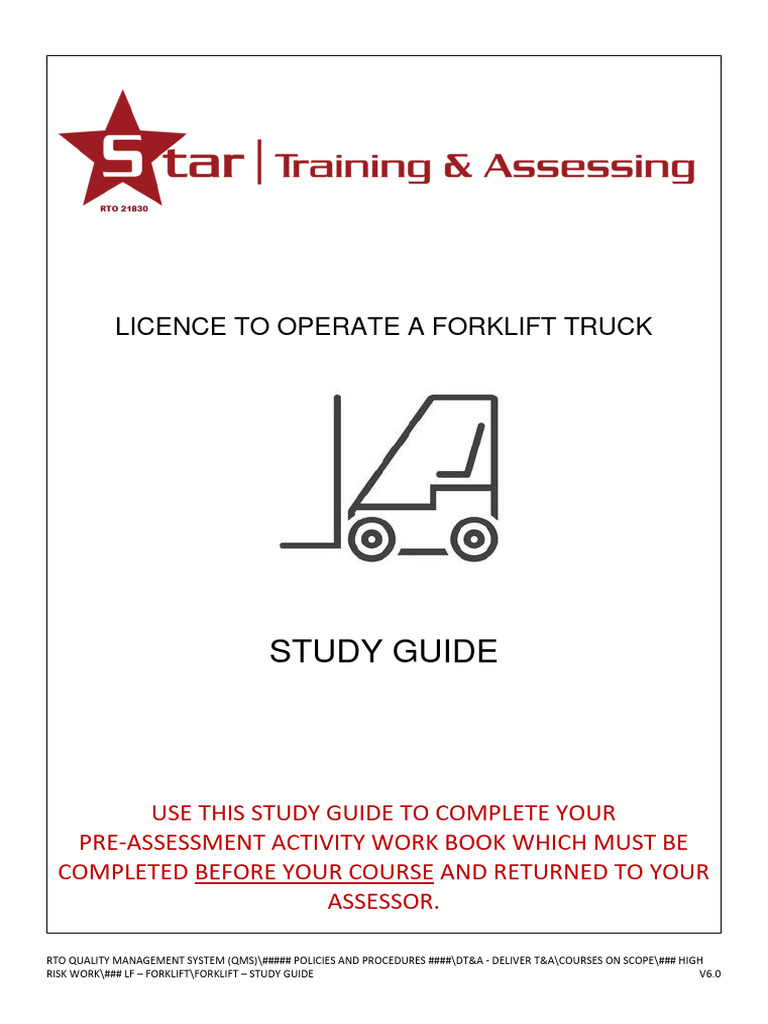 Star | Training & Assessing
RTO 21830

LICENCE TO OPERATE A FORKLIFT TRUCK

STUDY GUIDE

USE THIS STUDY GUIDE TO COMPLETE YOUR PRE-ASSESSMENT ACTIVITY WORK BOOK WHICH MUST BE COMPLETED BEFORE YOUR COURSE AND RETURNED TO YOUR ASSESSOR.

RTO QUALITY MANAGEMENT SYSTEM (QMS)\##### POLICIES AND PROCEDURES ####\DT&A - DELIVER T&A\COURSES ON SCOPE\### HIGH RISK WORK\### LF – FORKLIFT\FORKLIFT – STUDY GUIDE V6.0